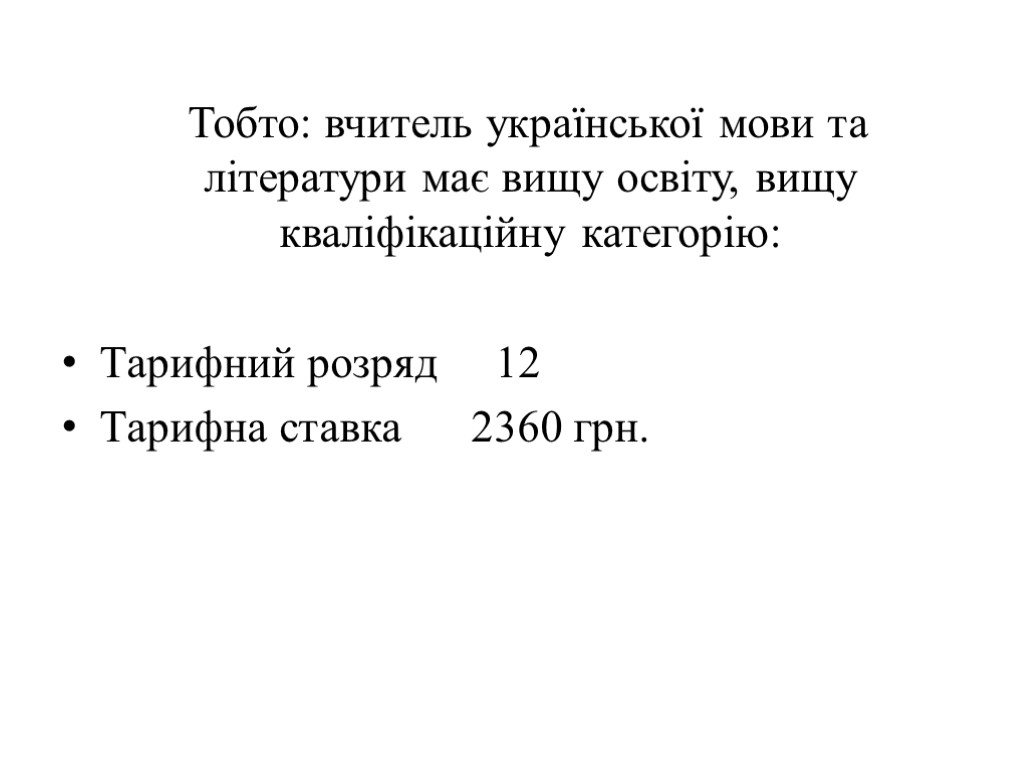 Тобто: вчитель української мови та літератури має вищу освіту, вищу кваліфікаційну категорію:

• Тарифний розряд 12
• Тарифна ставка 2360 грн.